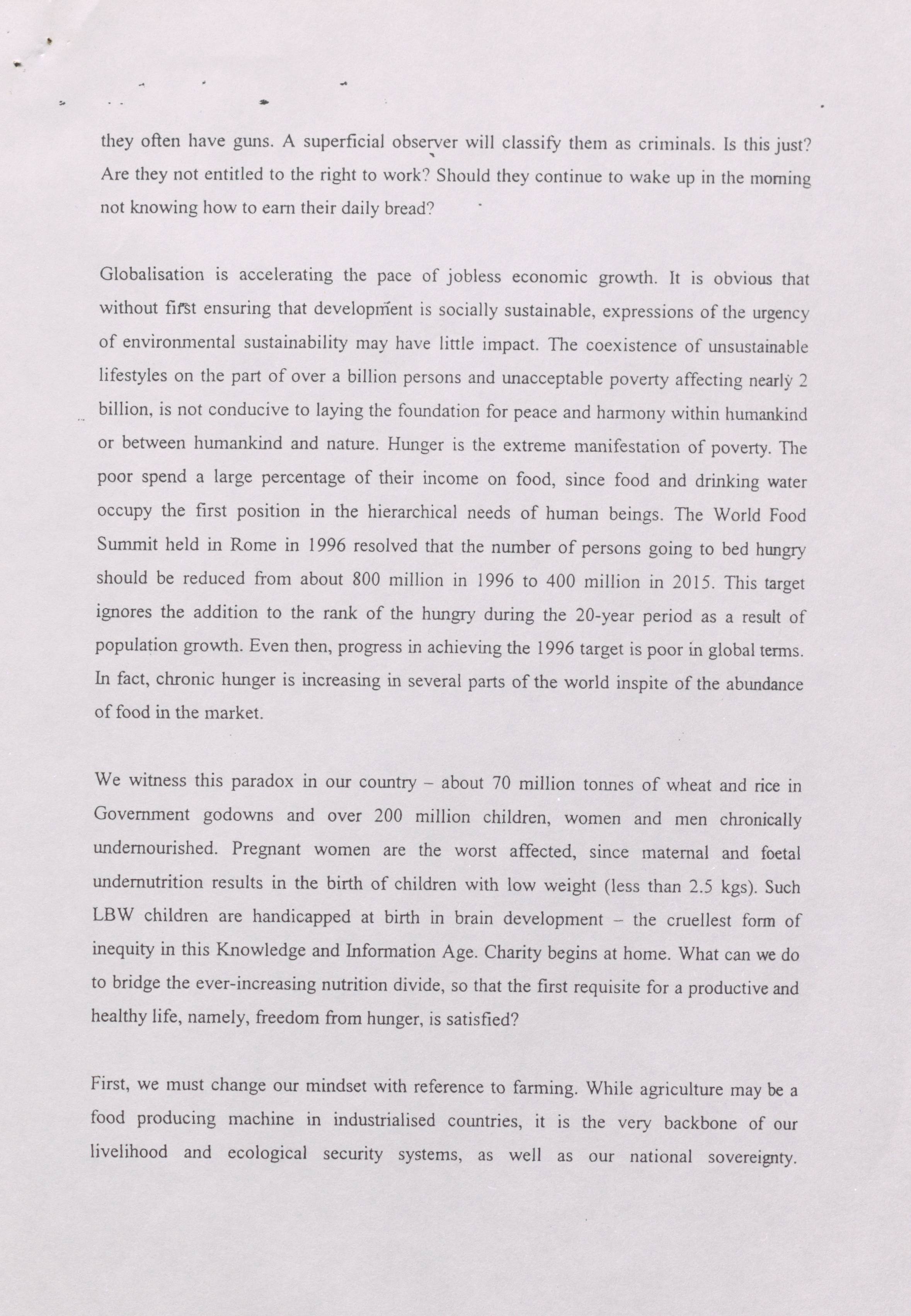 they often have guns. A superficial observer will classify them as criminals. Is this just? Are they not entitled to the right to work? Should they continue to wake up in the morning not knowing how to earn their daily bread?

Globalisation is accelerating the pace of jobless economic growth. It is obvious that without first ensuring that development is socially sustainable, expressions of the urgency of environmental sustainability may have little impact. The coexistence of unsustainable lifestyles on the part of over a billion persons and unacceptable poverty affecting nearly 2 billion, is not conducive to laying the foundation for peace and harmony within humankind or between humankind and nature. Hunger is the extreme manifestation of poverty. The poor spend a large percentage of their income on food, since food and drinking water occupy the first position in the hierarchical needs of human beings. The World Food Summit held in Rome in 1996 resolved that the number of persons going to bed hungry should be reduced from about 800 million in 1996 to 400 million in 2015. This target ignores the addition to the rank of the hungry during the 20-year period as a result of population growth. Even then, progress in achieving the 1996 target is poor in global terms. In fact, chronic hunger is increasing in several parts of the world inspite of the abundance of food in the market.

We witness this paradox in our country – about 70 million tonnes of wheat and rice in Government godowns and over 200 million children, women and men chronically undernourished. Pregnant women are the worst affected, since maternal and foetal undernutrition results in the birth of children with low weight (less than 2.5 kgs). Such LBW children are handicapped at birth in brain development – the cruellest form of inequity in this Knowledge and Information Age. Charity begins at home. What can we do to bridge the ever-increasing nutrition divide, so that the first requisite for a productive and healthy life, namely, freedom from hunger, is satisfied?

First, we must change our mindset with reference to farming. While agriculture may be a food producing machine in industrialised countries, it is the very backbone of our livelihood and ecological security systems, as well as our national sovereignty.